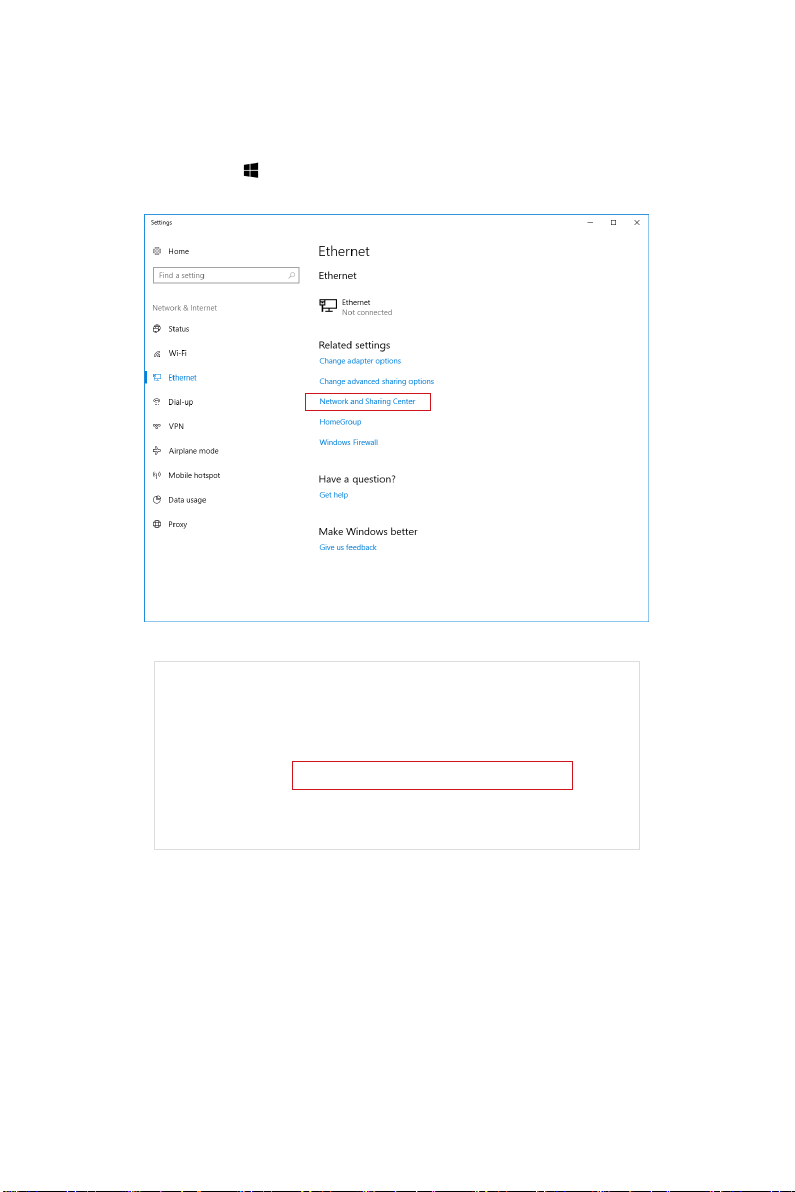 Settings

Home

Find a setting

Network & Internet

Status

Wi-Fi

Ethernet

Dial-up

VPN

Airplane mode

Mobile hotspot

Data usage

Proxy

Ethernet

Ethernet

Ethernet
Not connected

Related settings

Change adapter options

Change advanced sharing options

Network and Sharing Center

HomeGroup

Windows Firewall

Have a question?

Get help

Make Windows better

Give us feedback